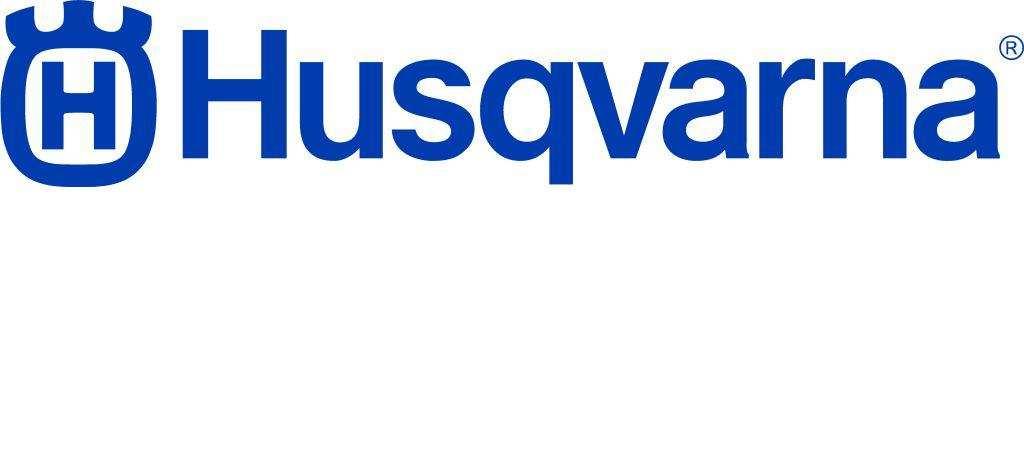 H Husqvarna®